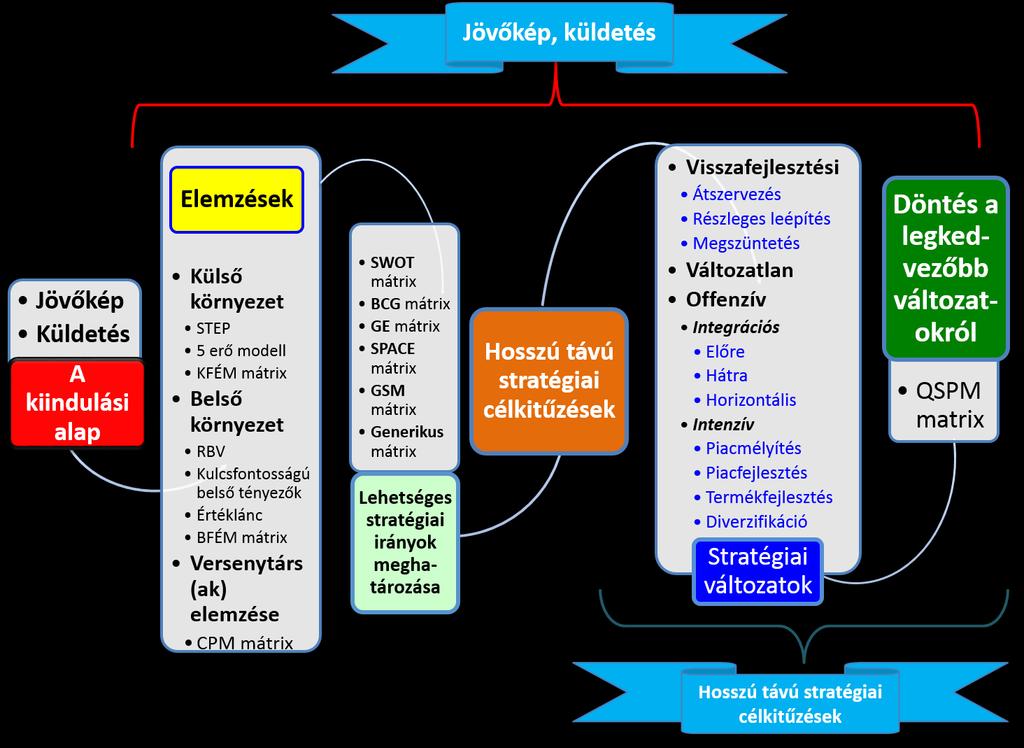 Jövőkép, küldetés

• Jövőkép
• Küldetés

A kiindulási alap

Elemzések

• Külső környezet
• STEP
• 5 erő modell
• KFÉM mátrix
• Belső környezet
• RBV
• Kulcsfontosságú belső tényezők
• Értéklánc
• BFÉM mátrix
• Versenytárs (ak) elemzése
• CPM mátrix

• SWOT mátrix
• BCG mátrix
• GE mátrix
• SPACE mátrix
• GSM mátrix
• Generikus mátrix

Lehetséges stratégiai irányok meghatározása

Hosszú távú stratégiai célkitűzések

• Visszafejlesztési
• Átszervezés
• Részleges leépítés
• Megszüntetés
• Változatlan
• Offenzív
• Integrációs
• Előre
• Hátra
• Horizontális
• Intenzív
• Piacmélyítés
• Piacfejlesztés
• Termékfejlesztés
• Diverzifikáció

Stratégiai változatok

Döntés a legkedvezőbb változatokról

• QSPM matrix

Hosszú távú stratégiai célkitűzések